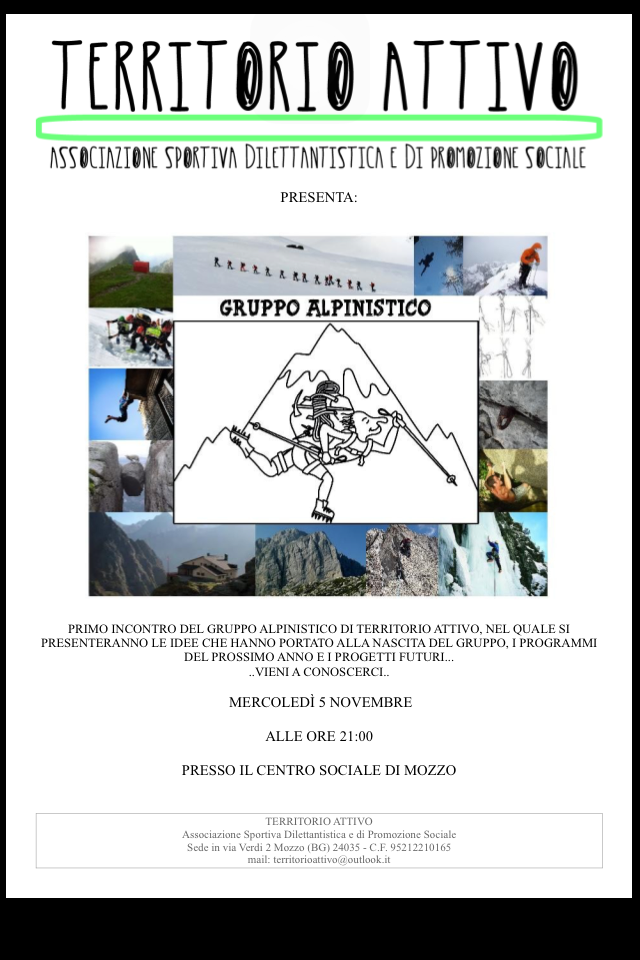 TERRITORIO ATTIVO

ASSOCIAZIONE SPORTIVA DILETTANTISTICA E DI PROMOZIONE SOCIALE

PRESENTA:

GRUPPO ALPINISTICO

PRIMO INCONTRO DEL GRUPPO ALPINISTICO DI TERRITORIO ATTIVO, NEL QUALE SI PRESENTERANNO LE IDEE CHE HANNO PORTATO ALLA NASCITA DEL GRUPPO, I PROGRAMMI DEL PROSSIMO ANNO E I PROGETTI FUTURI...
..VIENI A CONOSCERCI..

MERCOLEDÌ 5 NOVEMBRE

ALLE ORE 21:00

PRESSO IL CENTRO SOCIALE DI MOZZO

TERRITORIO ATTIVO
Associazione Sportiva Dilettantistica e di Promozione Sociale
Sede in via Verdi 2 Mozzo (BG) 24035 - C.F. 95212210165
mail: territorioattivo@outlook.it